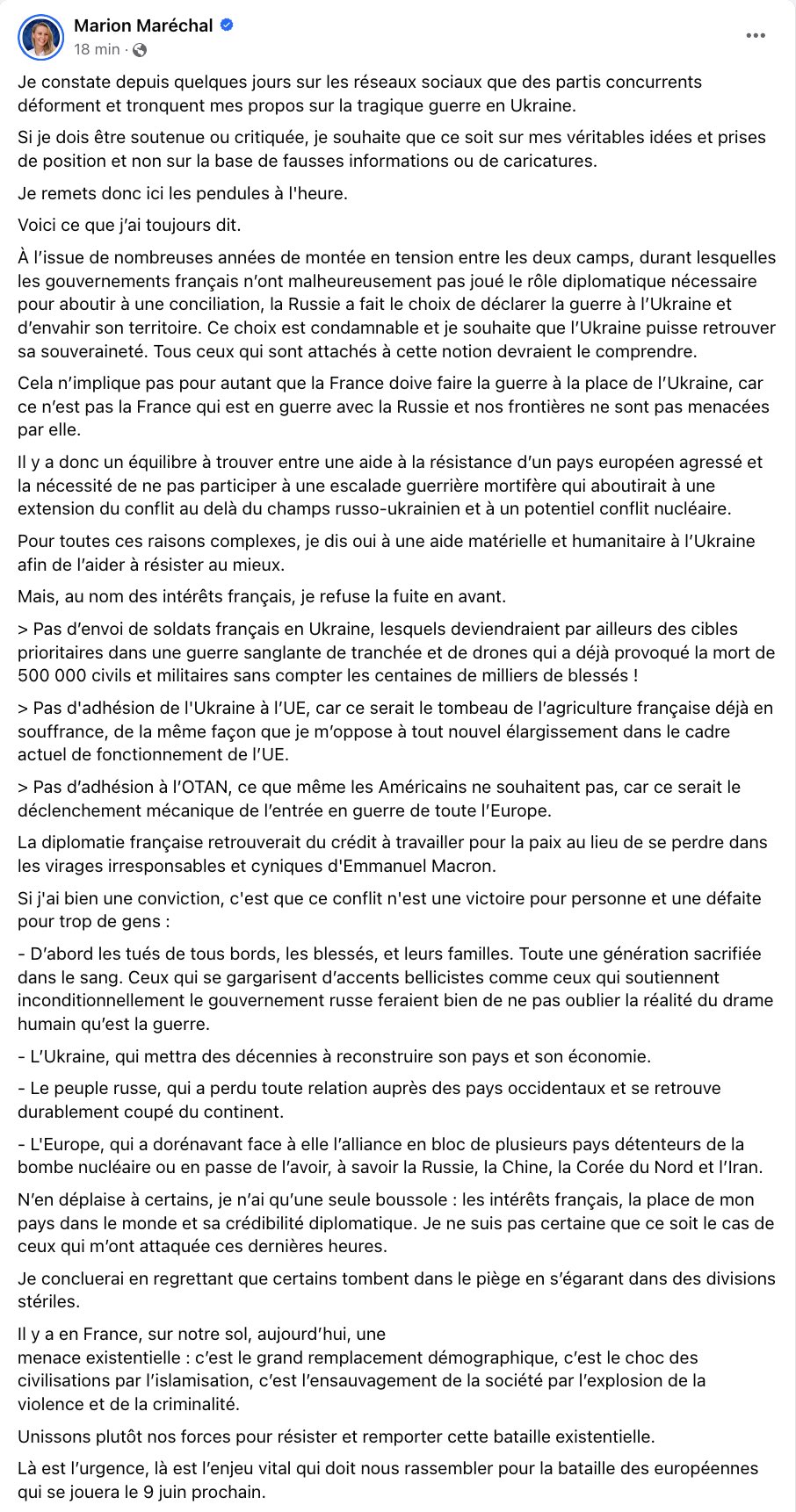 Marion Maréchal
18 min ·

Je constate depuis quelques jours sur les réseaux sociaux que des partis concurrents déforment et tronquent mes propos sur la tragique guerre en Ukraine.

Si je dois être soutenue ou critiquée, je souhaite que ce soit sur mes véritables idées et prises de position et non sur la base de fausses informations ou de caricatures.

Je remets donc ici les pendules à l'heure.

Voici ce que j'ai toujours dit.

À l'issue de nombreuses années de montée en tension entre les deux camps, durant lesquelles les gouvernements français n'ont malheureusement pas joué le rôle diplomatique nécessaire pour aboutir à une conciliation, la Russie a fait le choix de déclarer la guerre à l'Ukraine et d'envahir son territoire. Ce choix est condamnable et je souhaite que l'Ukraine puisse retrouver sa souveraineté. Tous ceux qui sont attachés à cette notion devraient le comprendre.

Cela n'implique pas pour autant que la France doive faire la guerre à la place de l'Ukraine, car ce n'est pas la France qui est en guerre avec la Russie et nos frontières ne sont pas menacées par elle.

Il y a donc un équilibre à trouver entre une aide à la résistance d'un pays européen agressé et la nécessité de ne pas participer à une escalade guerrière mortifère qui aboutirait à une extension du conflit au delà du champs russo-ukrainien et à un potentiel conflit nucléaire.

Pour toutes ces raisons complexes, je dis oui à une aide matérielle et humanitaire à l'Ukraine afin de l'aider à résister au mieux.

Mais, au nom des intérêts français, je refuse la fuite en avant.

> Pas d'envoi de soldats français en Ukraine, lesquels deviendraient par ailleurs des cibles prioritaires dans une guerre sanglante de tranchée et de drones qui a déjà provoqué la mort de 500 000 civils et militaires sans compter les centaines de milliers de blessés !

> Pas d'adhésion de l'Ukraine à l'UE, car ce serait le tombeau de l'agriculture française déjà en souffrance, de la même façon que je m'oppose à tout nouvel élargissement dans le cadre actuel de fonctionnement de l'UE.

> Pas d'adhésion à l'OTAN, ce que même les Américains ne souhaitent pas, car ce serait le déclenchement mécanique de l'entrée en guerre de toute l'Europe.

La diplomatie française retrouverait du crédit à travailler pour la paix au lieu de se perdre dans les virages irresponsables et cyniques d'Emmanuel Macron.

Si j'ai bien une conviction, c'est que ce conflit n'est une victoire pour personne et une défaite pour trop de gens :

- D'abord les tués de tous bords, les blessés, et leurs familles. Toute une génération sacrifiée dans le sang. Ceux qui se gargarisent d'accents bellicistes comme ceux qui soutiennent inconditionnellement le gouvernement russe feraient bien de ne pas oublier la réalité du drame humain qu'est la guerre.

- L'Ukraine, qui mettra des décennies à reconstruire son pays et son économie.

- Le peuple russe, qui a perdu toute relation auprès des pays occidentaux et se retrouve durablement coupé du continent.

- L'Europe, qui a dorénavant face à elle l'alliance en bloc de plusieurs pays détenteurs de la bombe nucléaire ou en passe de l'avoir, à savoir la Russie, la Chine, la Corée du Nord et l'Iran.

N'en déplaise à certains, je n'ai qu'une seule boussole : les intérêts français, la place de mon pays dans le monde et sa crédibilité diplomatique. Je ne suis pas certaine que ce soit le cas de ceux qui m'ont attaquée ces dernières heures.

Je concluerai en regrettant que certains tombent dans le piège en s'égarant dans des divisions stériles.

Il y a en France, sur notre sol, aujourd'hui, une
menace existentielle : c'est le grand remplacement démographique, c'est le choc des civilisations par l'islamisation, c'est l'ensauvagement de la société par l'explosion de la violence et de la criminalité.

Unissons plutôt nos forces pour résister et remporter cette bataille existentielle.

Là est l'urgence, là est l'enjeu vital qui doit nous rassembler pour la bataille des européennes qui se jouera le 9 juin prochain.